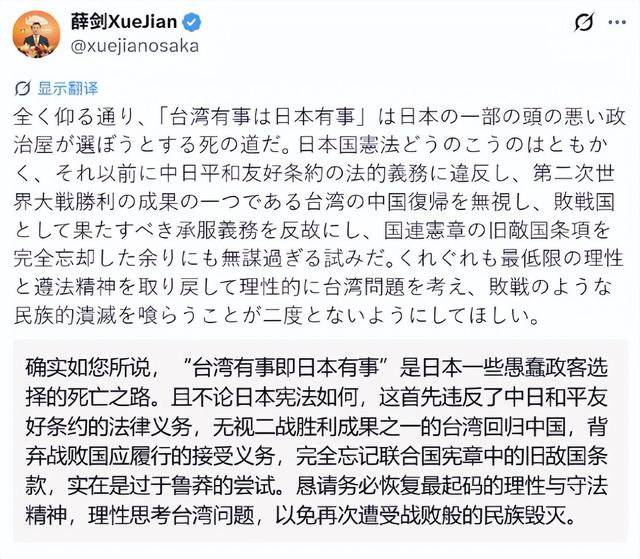 薛剑XueJian
@xuejianosaka

显示翻译

全く仰る通り、「台湾有事は日本有事」は日本の一部の頭の悪い政治屋が選ぼうとする死の道だ。日本国憲法どうのこうのはともかく、それ以前に中日平和友好条約の法的義務に違反し、第二次世界大戦勝利の成果の一つである台湾の中国復帰を無視し、敗戦国として果たすべき承服義務を反故にし、国連憲章の旧敵国条項を完全忘却した余りにも無謀過ぎる試みだ。くれぐれも最低限の理性と遵法精神を取り戻して理性的に台湾問題を考え、敗戦のような民族的潰滅を喰らうことが二度とないようにしてほしい。

确实如您所说，“台湾有事即日本有事”是日本一些愚蠢政客选择的死亡之路。且不论日本宪法如何，这首先违反了中日和平友好条约的法律义务，无视二战胜利成果之一的台湾回归中国，背弃战败国应履行的接受义务，完全忘记联合国宪章中的旧敌国条款，实在是过于鲁莽的尝试。恳请务必恢复最起码的理性与守法精神，理性思考台湾问题，以免再次遭受战败般的民族毁灭。